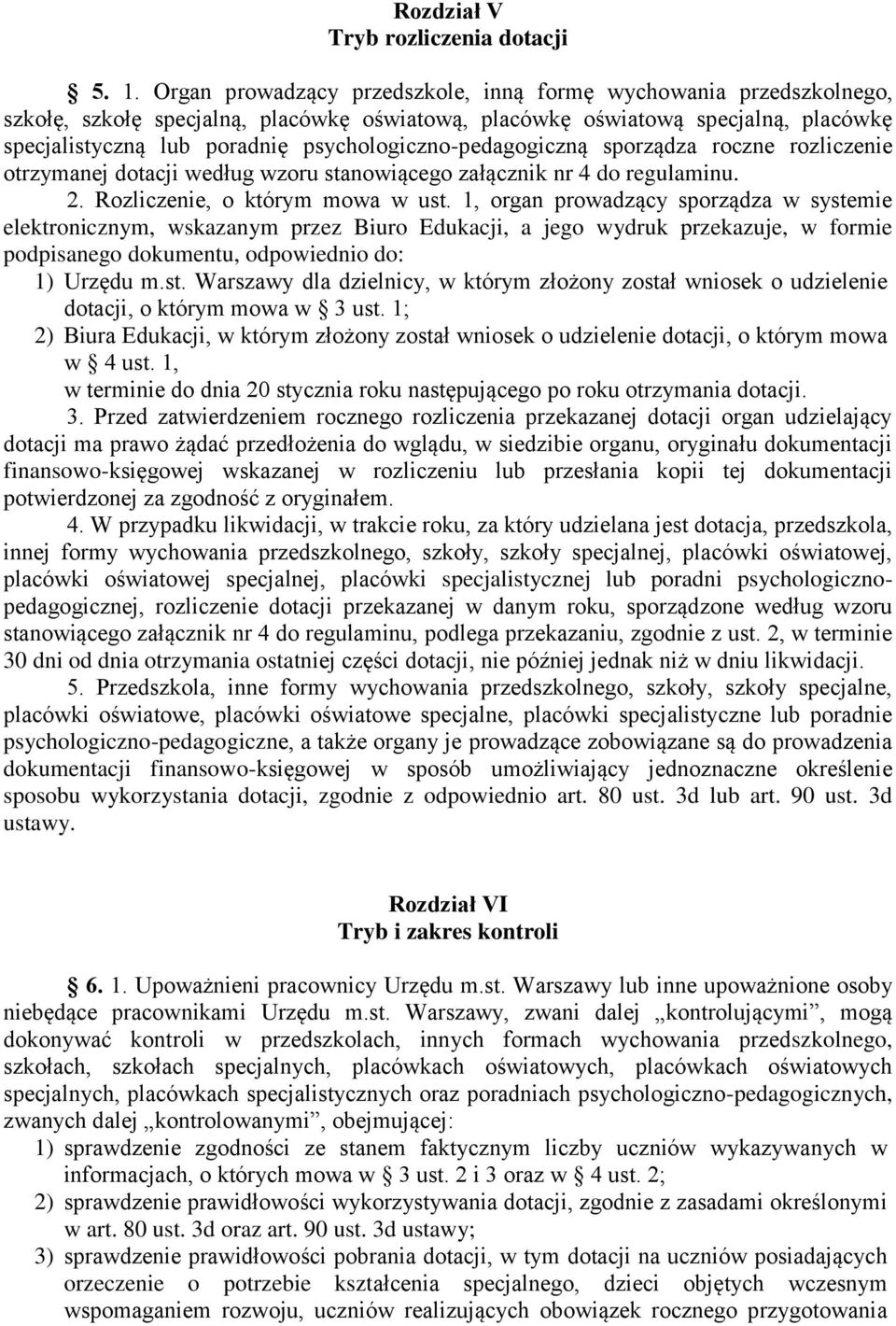 Rozdział V
Tryb rozliczenia dotacji

§ 5. 1. Organ prowadzący przedszkole, inną formę wychowania przedszkolnego, szkołę, szkołę specjalną, placówkę oświatową, placówkę oświatową specjalną, placówkę specjalistyczną lub poradnię psychologiczno-pedagogiczną sporządza roczne rozliczenie otrzymanej dotacji według wzoru stanowiącego załącznik nr 4 do regulaminu.

2. Rozliczenie, o którym mowa w ust. 1, organ prowadzący sporządza w systemie elektronicznym, wskazanym przez Biuro Edukacji, a jego wydruk przekazuje, w formie podpisanego dokumentu, odpowiednio do:
1) Urzędu m.st. Warszawy dla dzielnicy, w którym złożony został wniosek o udzielenie dotacji, o którym mowa w § 3 ust. 1;
2) Biura Edukacji, w którym złożony został wniosek o udzielenie dotacji, o którym mowa w § 4 ust. 1,
w terminie do dnia 20 stycznia roku następującego po roku otrzymania dotacji.

3. Przed zatwierdzeniem rocznego rozliczenia przekazanej dotacji organ udzielający dotacji ma prawo żądać przedłożenia do wglądu, w siedzibie organu, oryginału dokumentacji finansowo-księgowej wskazanej w rozliczeniu lub przesłania kopii tej dokumentacji potwierdzonej za zgodność z oryginałem.

4. W przypadku likwidacji, w trakcie roku, za który udzielana jest dotacja, przedszkola, innej formy wychowania przedszkolnego, szkoły, szkoły specjalnej, placówki oświatowej, placówki oświatowej specjalnej, placówki specjalistycznej lub poradni psychologiczno-pedagogicznej, rozliczenie dotacji przekazanej w danym roku, sporządzone według wzoru stanowiącego załącznik nr 4 do regulaminu, podlega przekazaniu, zgodnie z ust. 2, w terminie 30 dni od dnia otrzymania ostatniej części dotacji, nie później jednak niż w dniu likwidacji.

5. Przedszkola, inne formy wychowania przedszkolnego, szkoły, szkoły specjalne, placówki oświatowe, placówki oświatowe specjalne, placówki specjalistyczne lub poradnie psychologiczno-pedagogiczne, a także organy je prowadzące zobowiązane są do prowadzenia dokumentacji finansowo-księgowej w sposób umożliwiający jednoznaczne określenie sposobu wykorzystania dotacji, zgodnie z odpowiednio art. 80 ust. 3d lub art. 90 ust. 3d ustawy.

Rozdział VI
Tryb i zakres kontroli

§ 6. 1. Upoważnieni pracownicy Urzędu m.st. Warszawy lub inne upoważnione osoby niebędące pracownikami Urzędu m.st. Warszawy, zwani dalej „kontrolującymi”, mogą dokonywać kontroli w przedszkolach, innych formach wychowania przedszkolnego, szkołach, szkołach specjalnych, placówkach oświatowych, placówkach oświatowych specjalnych, placówkach specjalistycznych oraz poradniach psychologiczno-pedagogicznych, zwanych dalej „kontrolowanymi”, obejmującej:
1) sprawdzenie zgodności ze stanem faktycznym liczby uczniów wykazywanych w informacjach, o których mowa w § 3 ust. 2 i 3 oraz w § 4 ust. 2;
2) sprawdzenie prawidłowości wykorzystywania dotacji, zgodnie z zasadami określonymi w art. 80 ust. 3d oraz art. 90 ust. 3d ustawy;
3) sprawdzenie prawidłowości pobrania dotacji, w tym dotacji na uczniów posiadających orzeczenie o potrzebie kształcenia specjalnego, dzieci objętych wczesnym wspomaganiem rozwoju, uczniów realizujących obowiązek rocznego przygotowania